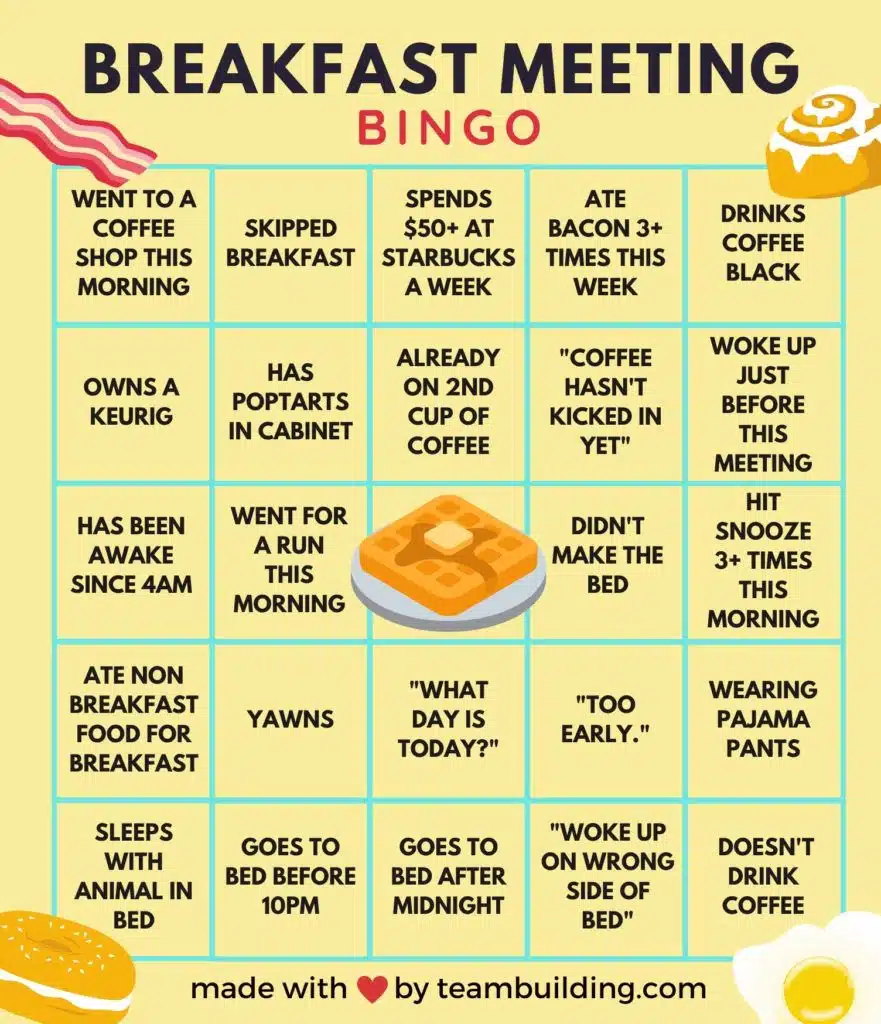 BREAKFAST MEETING
BINGO

| | | | | |
|---|---|---|---|---|
| WENT TO A COFFEE SHOP THIS MORNING | SKIPPED BREAKFAST | SPENDS \$50+ AT STARBUCKS A WEEK | ATE BACON 3+ TIMES THIS WEEK | DRINKS COFFEE BLACK |
| OWNS A KEURIG | HAS POPTARTS IN CABINET | ALREADY ON 2ND CUP OF COFFEE | "COFFEE HASN'T KICKED IN YET" | WOKE UP JUST BEFORE THIS MEETING |
| HAS BEEN AWAKE SINCE 4AM | WENT FOR A RUN THIS MORNING | | DIDN'T MAKE THE BED | HIT SNOOZE 3+ TIMES THIS MORNING |
| ATE NON BREAKFAST FOOD FOR BREAKFAST | YAWNS | "WHAT DAY IS TODAY?" | "TOO EARLY." | WEARING PAJAMA PANTS |
| SLEEPS WITH ANIMAL IN BED | GOES TO BED BEFORE 10PM | GOES TO BED AFTER MIDNIGHT | "WOKE UP ON WRONG SIDE OF BED" | DOESN'T DRINK COFFEE |

made with ❤ by teambuilding.com